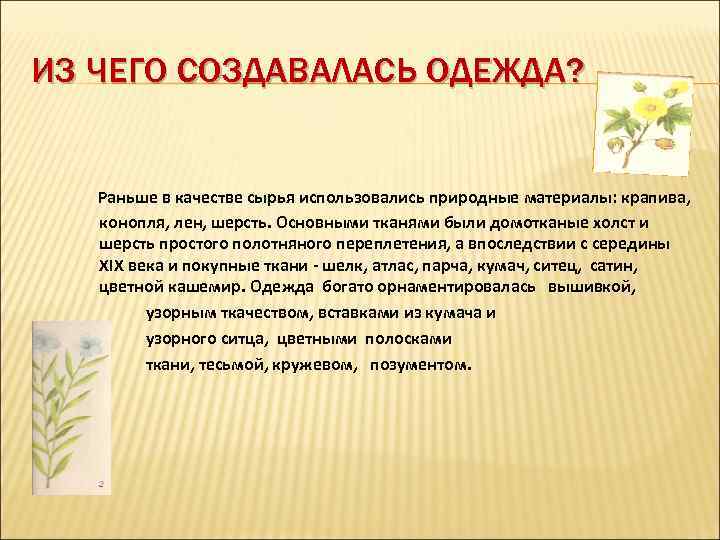 ИЗ ЧЕГО СОЗДАВАЛАСЬ ОДЕЖДА?

Раньше в качестве сырья использовались природные материалы: крапива, конопля, лен, шерсть. Основными тканями были домотканые холст и шерсть простого полотняного переплетения, а впоследствии с середины XIX века и покупные ткани - шелк, атлас, парча, кумач, ситец, сатин, цветной кашемир. Одежда богато орнаментировалась вышивкой, узорным ткачеством, вставками из кумача и узорного ситца, цветными полосками ткани, тесьмой, кружевом, позументом.